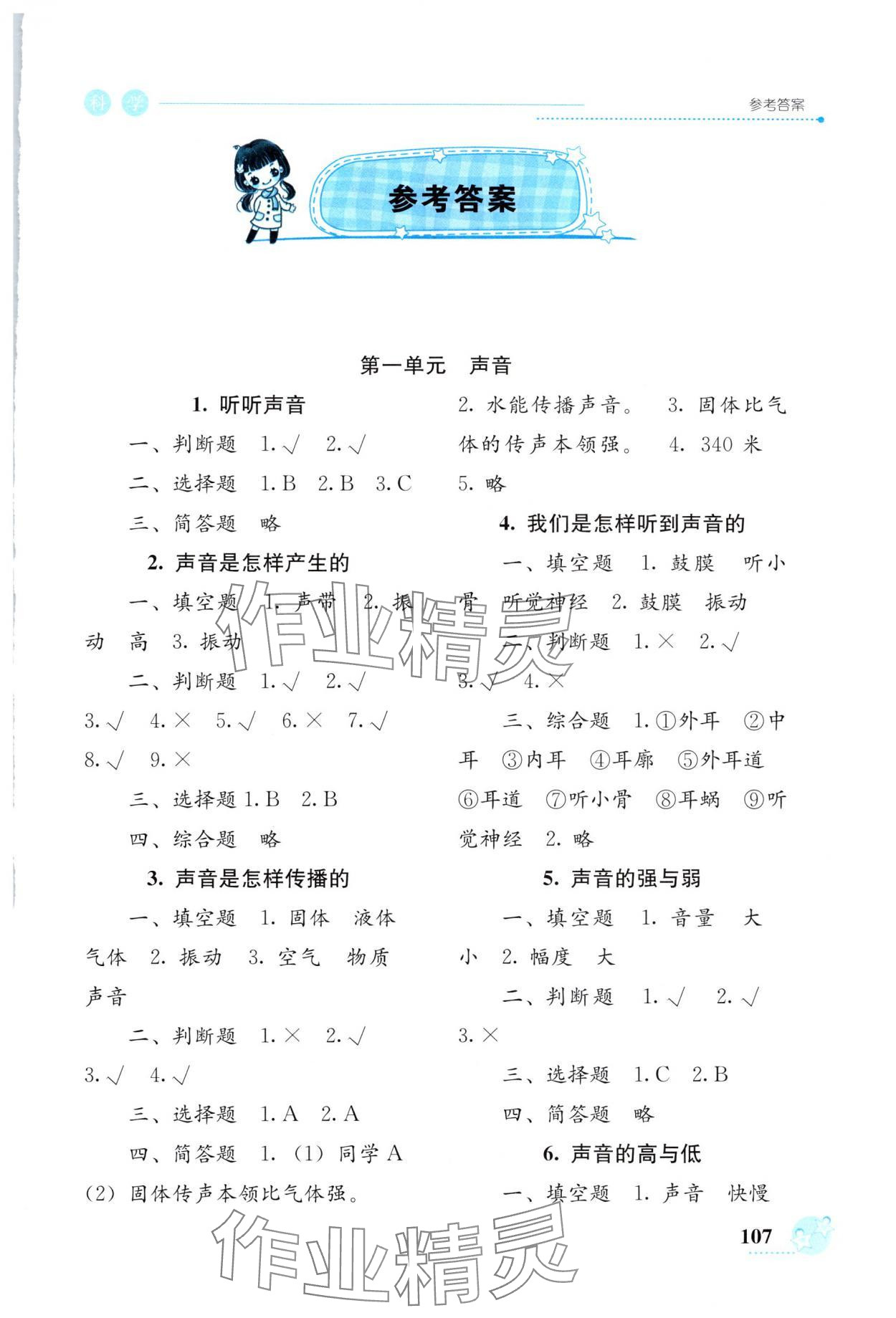 科学

参考答案

参考答案

第一单元　声音

1. 听听声音

一、判断题　1. √　2. √

二、选择题　1. B　2. B　3. C

三、简答题　略

2. 声音是怎样产生的

一、填空题　1. 声带　2. 振动　高　3. 振动

二、判断题　1. √　2. √　3. √　4. ×　5. √　6. ×　7. √　8. √　9. ×

三、选择题 1. B　2. B

四、综合题　略

3. 声音是怎样传播的

一、填空题　1. 固体　液体　气体　2. 振动　3. 空气　物质　声音

二、判断题　1. ×　2. √　3. √　4. √

三、选择题　1. A　2. A

四、简答题　1. (1) 同学 A　(2) 固体传声本领比气体强。　2. 水能传播声音。　3. 固体比气体的传声本领强。　4. 340 米　5. 略

4. 我们是怎样听到声音的

一、填空题　1. 鼓膜　听小骨　听觉神经　2. 鼓膜　振动

二、判断题　1. ×　2. √　3. √　4. ×

三、综合题　1. ①外耳　②中耳　③内耳　④耳廓　⑤外耳道　⑥耳道　⑦听小骨　⑧耳蜗　⑨听觉神经　2. 略

5. 声音的强与弱

一、填空题　1. 音量　大小　2. 幅度　大

二、判断题　1. √　2. √　3. ×

三、选择题　1. C　2. B

四、简答题　略

6. 声音的高与低

一、填空题　1. 声音　快慢

作业精灵

作业精灵

107